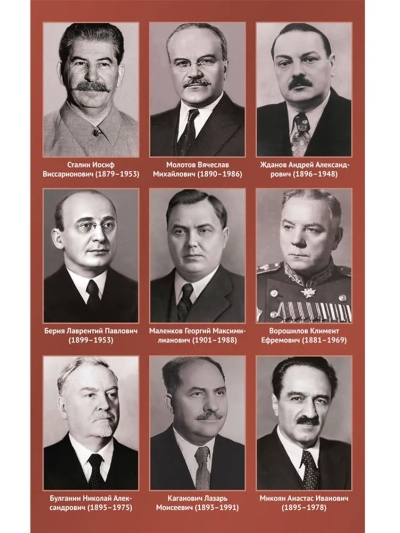 Сталин Иосиф Виссарионович (1879–1953)

Молотов Вячеслав Михайлович (1890–1986)

Жданов Андрей Александрович (1896–1948)

Берия Лаврентий Павлович (1899–1953)

Маленков Георгий Максимилианович (1901–1988)

Ворошилов Климент Ефремович (1881–1969)

Булганин Николай Александрович (1895–1975)

Каганович Лазарь Моисеевич (1893–1991)

Микоян Анастас Иванович (1895–1978)